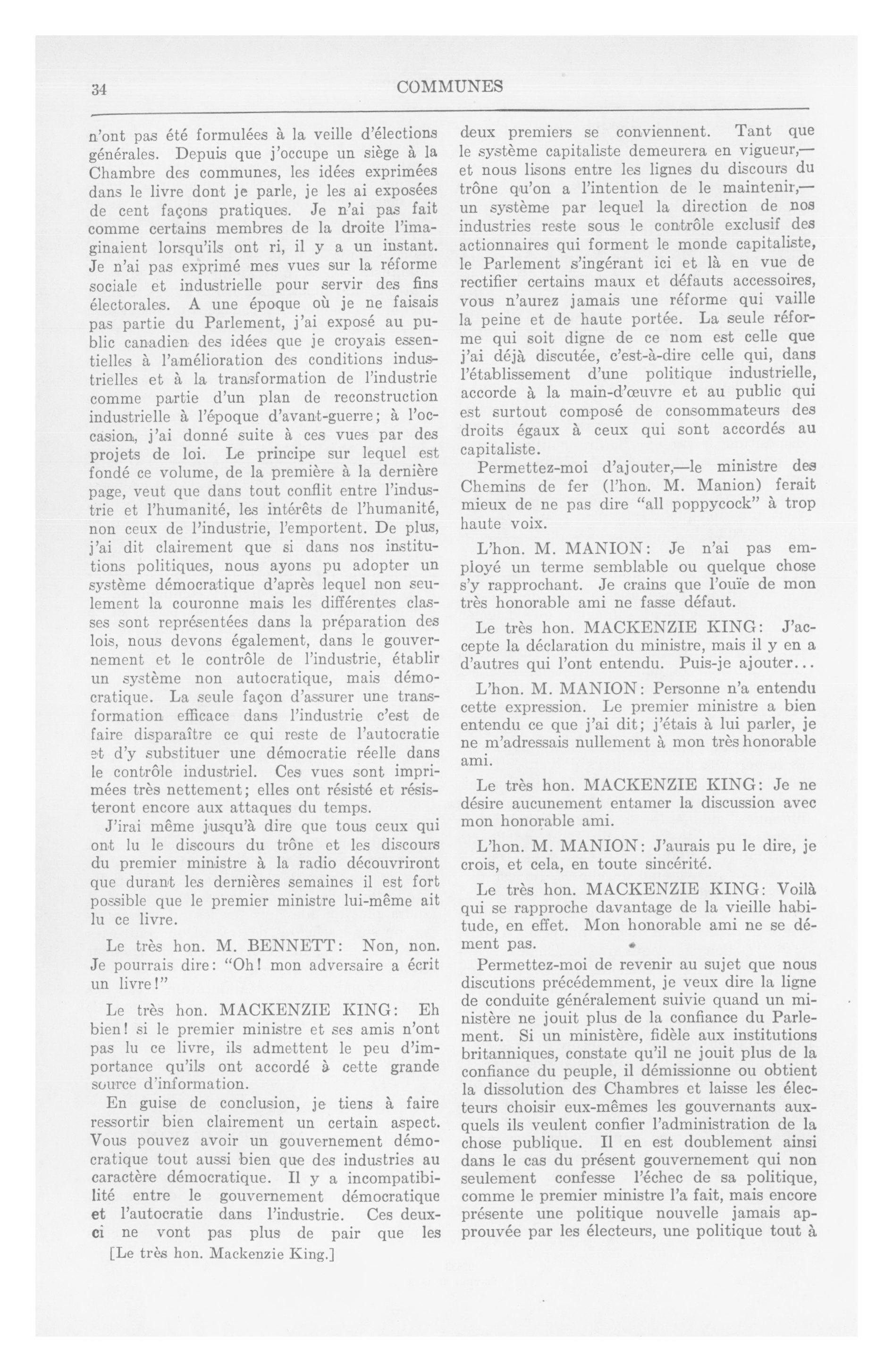 34 COMMUNES

n'ont pas été formulées à la veille d'élections générales. Depuis que j'occupe un siège à la Chambre des communes, les idées exprimées dans le livre dont je parle, je les ai exposées de cent façons pratiques. Je n'ai pas fait comme certains membres de la droite l'imaginaient lorsqu'ils ont ri, il y a un instant. Je n'ai pas exprimé mes vues sur la réforme sociale et industrielle pour servir des fins électorales. A une époque où je ne faisais pas partie du Parlement, j'ai exposé au public canadien des idées que je croyais essentielles à l'amélioration des conditions industrielles et à la transformation de l'industrie comme partie d'un plan de reconstruction industrielle à l'époque d'avant-guerre; à l'occasion, j'ai donné suite à ces vues par des projets de loi. Le principe sur lequel est fondé ce volume, de la première à la dernière page, veut que dans tout conflit entre l'industrie et l'humanité, les intérêts de l'humanité, non ceux de l'industrie, l'emportent. De plus, j'ai dit clairement que si dans nos institutions politiques, nous ayons pu adopter un système démocratique d'après lequel non seulement la couronne mais les différentes classes sont représentées dans la préparation des lois, nous devons également, dans le gouvernement et le contrôle de l'industrie, établir un système non autocratique, mais démocratique. La seule façon d'assurer une transformation efficace dans l'industrie c'est de faire disparaître ce qui reste de l'autocratie et d'y substituer une démocratie réelle dans le contrôle industriel. Ces vues sont imprimées très nettement; elles ont résisté et résisteront encore aux attaques du temps.

J'irai même jusqu'à dire que tous ceux qui ont lu le discours du trône et les discours du premier ministre à la radio découvriront que durant les dernières semaines il est fort possible que le premier ministre lui-même ait lu ce livre.

Le très hon. M. BENNETT: Non, non. Je pourrais dire: "Oh! mon adversaire a écrit un livre!"

Le très hon. MACKENZIE KING: Eh bien! si le premier ministre et ses amis n'ont pas lu ce livre, ils admettent le peu d'importance qu'ils ont accordé à cette grande source d'information.

En guise de conclusion, je tiens à faire ressortir bien clairement un certain aspect. Vous pouvez avoir un gouvernement démocratique tout aussi bien que des industries au caractère démocratique. Il y a incompatibilité entre le gouvernement démocratique et l'autocratie dans l'industrie. Ces deux-ci ne vont pas plus de pair que les

[Le très hon. Mackenzie King.]

deux premiers se conviennent. Tant que le système capitaliste demeurera en vigueur,—et nous lisons entre les lignes du discours du trône qu'on a l'intention de le maintenir,—un système par lequel la direction de nos industries reste sous le contrôle exclusif des actionnaires qui forment le monde capitaliste, le Parlement s'ingérant ici et là en vue de rectifier certains maux et défauts accessoires, vous n'aurez jamais une réforme qui vaille la peine et de haute portée. La seule réforme qui soit digne de ce nom est celle que j'ai déjà discutée, c'est-à-dire celle qui, dans l'établissement d'une politique industrielle, accorde à la main-d'œuvre et au public qui est surtout composé de consommateurs des droits égaux à ceux qui sont accordés au capitaliste.

Permettez-moi d'ajouter,—le ministre des Chemins de fer (l'hon. M. Manion) ferait mieux de ne pas dire "all poppycock" à trop haute voix.

L'hon. M. MANION: Je n'ai pas employé un terme semblable ou quelque chose s'y rapprochant. Je crains que l'ouïe de mon très honorable ami ne fasse défaut.

Le très hon. MACKENZIE KING: J'accepte la déclaration du ministre, mais il y en a d'autres qui l'ont entendu. Puis-je ajouter...

L'hon. M. MANION: Personne n'a entendu cette expression. Le premier ministre a bien entendu ce que j'ai dit; j'étais à lui parler, je ne m'adressais nullement à mon très honorable ami.

Le très hon. MACKENZIE KING: Je ne désire aucunement entamer la discussion avec mon honorable ami.

L'hon. M. MANION: J'aurais pu le dire, je crois, et cela, en toute sincérité.

Le très hon. MACKENZIE KING: Voilà qui se rapproche davantage de la vieille habitude, en effet. Mon honorable ami ne se dément pas.

Permettez-moi de revenir au sujet que nous discutions précédemment, je veux dire la ligne de conduite généralement suivie quand un ministère ne jouit plus de la confiance du Parlement. Si un ministère, fidèle aux institutions britanniques, constate qu'il ne jouit plus de la confiance du peuple, il démissionne ou obtient la dissolution des Chambres et laisse les électeurs choisir eux-mêmes les gouvernants auxquels ils veulent confier l'administration de la chose publique. Il en est doublement ainsi dans le cas du présent gouvernement qui non seulement confesse l'échec de sa politique, comme le premier ministre l'a fait, mais encore présente une politique nouvelle jamais approuvée par les électeurs, une politique tout à